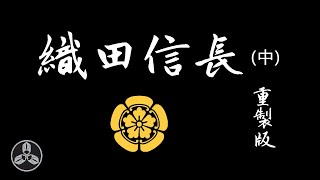 織田信長 (中)

重製版